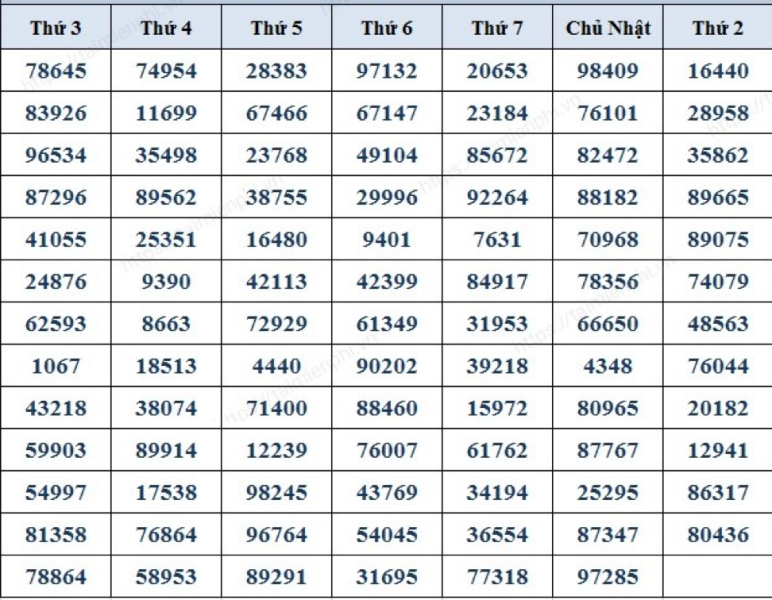 | Thứ 3 | Thứ 4 | Thứ 5 | Thứ 6 | Thứ 7 | Chủ Nhật | Thứ 2 |
|---|---|---|---|---|---|---|
| 78645 | 74954 | 28383 | 97132 | 20653 | 98409 | 16440 |
| 83926 | 11699 | 67466 | 67147 | 23184 | 76101 | 28958 |
| 96534 | 35498 | 23768 | 49104 | 85672 | 82472 | 35862 |
| 87296 | 89562 | 38755 | 29996 | 92264 | 88182 | 89665 |
| 41055 | 25351 | 16480 | 9401 | 7631 | 70968 | 89075 |
| 24876 | 9390 | 42113 | 42399 | 84917 | 78356 | 74079 |
| 62593 | 8663 | 72929 | 61349 | 31953 | 66650 | 48563 |
| 1067 | 18513 | 4440 | 90202 | 39218 | 4348 | 76044 |
| 43218 | 38074 | 71400 | 88460 | 15972 | 80965 | 20182 |
| 59903 | 89914 | 12239 | 76007 | 61762 | 87767 | 12941 |
| 54997 | 17538 | 98245 | 43769 | 34194 | 25295 | 86317 |
| 81358 | 76864 | 96764 | 54045 | 36554 | 87347 | 80436 |
| 78864 | 58953 | 89291 | 31695 | 77318 | 97285 | |

https://taimienphi.vn